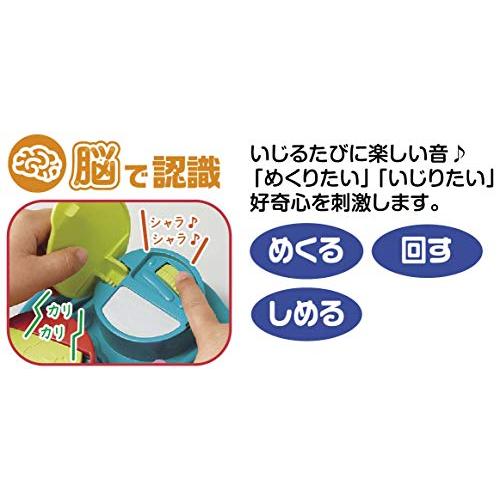 脳で認識

シャラ♪
シャラ♪

カリ
カリ

いじるたびに楽しい音♪
「めくりたい」「いじりたい」
好奇心を刺激します。

めくる

回す

しめる